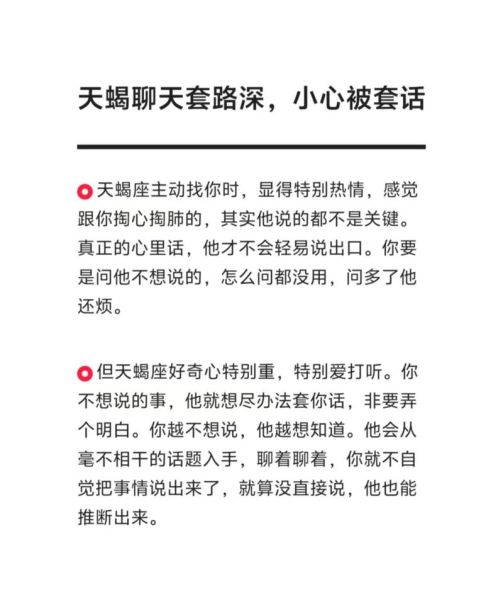 天蝎聊天套路深，小心被套话

天蝎座主动找你时，显得特别热情，感觉跟你掏心掏肺的，其实他说的都不是关键。真正的心里话，他才不会轻易说出口。你要是问他不想说的，怎么问都没用，问多了他还烦。

但天蝎座好奇心特别重，特别爱打听。你不想说的事，他就想尽办法套你话，非要弄个明白。你越不想说，他越想知道。他会从毫不相干的话题入手，聊着聊着，你就不自觉把事情说出来了，就算没直接说，他也能推断出来。